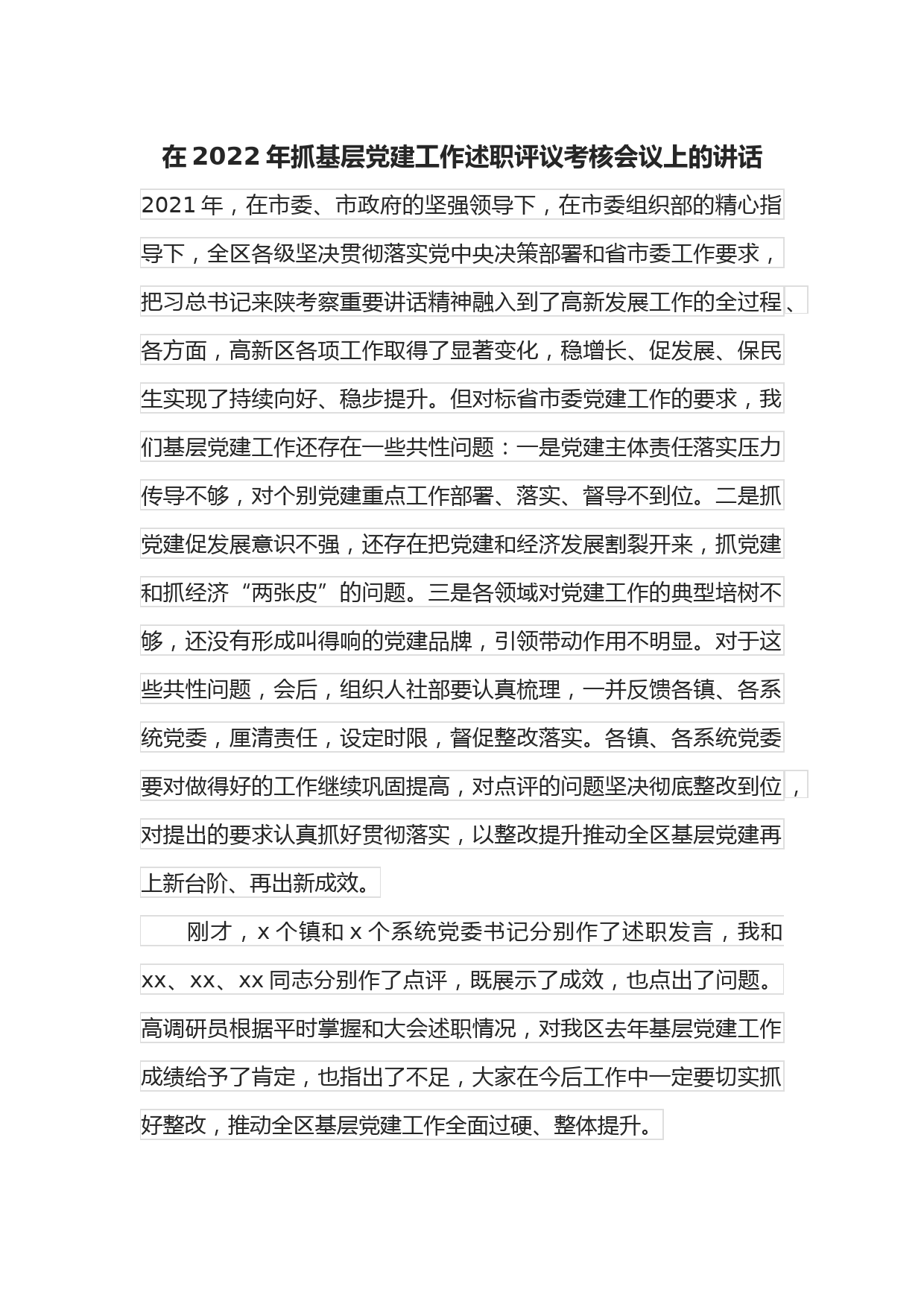 在 2022 年抓基层党建工作述职评议考核会议上的讲话

2021 年，在市委、市政府的坚强领导下，在市委组织部的精心指导下，全区各级坚决贯彻落实党中央决策部署和省市委工作要求，把习总书记来陕考察重要讲话精神融入到了高新发展工作的全过程、各方面，高新区各项工作取得了显著变化，稳增长、促发展、保民生实现了持续向好、稳步提升。但对标省市委党建工作的要求，我们基层党建工作还存在一些共性问题：一是党建主体责任落实压力传导不够，对个别党建重点工作部署、落实、督导不到位。二是抓党建促发展意识不强，还存在把党建和经济发展割裂开来，抓党建和抓经济“两张皮”的问题。三是各领域对党建工作的典型培树不够，还没有形成叫得响的党建品牌，引领带动作用不明显。对于这些共性问题，会后，组织人社部要认真梳理，一并反馈各镇、各系统党委，厘清责任，设定时限，督促整改落实。各镇、各系统党委要对做得好的工作继续巩固提高，对点评的问题坚决彻底整改到位，对提出的要求认真抓好贯彻落实，以整改提升推动全区基层党建再上新台阶、再出新成效。

刚才，x 个镇和 x 个系统党委书记分别作了述职发言，我和 xx、xx、xx 同志分别作了点评，既展示了成效，也点出了问题。高调研员根据平时掌握和大会述职情况，对我区去年基层党建工作成绩给予了肯定，也指出了不足，大家在今后工作中一定要切实抓好整改，推动全区基层党建工作全面过硬、整体提升。